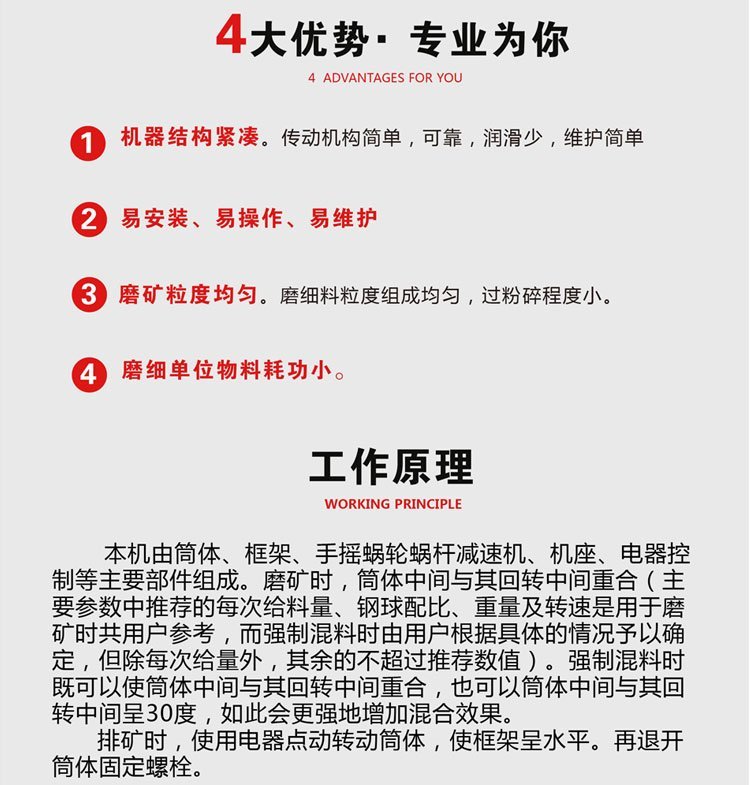 4大优势· 专业为你

4 ADVANTAGES FOR YOU

1 机器结构紧凑。传动机构简单，可靠，润滑少，维护简单

2 易安装、易操作、易维护

3 磨矿粒度均匀。磨细料粒度组成均匀，过粉碎程度小。

4 磨细单位物料耗功小。

工作原理

WORKING PRINCIPLE

本机由筒体、框架、手摇蜗轮蜗杆减速机、机座、电器控制等主要部件组成。磨矿时，筒体中间与其回转中间重合（主要参数中推荐的每次给料量、钢球配比、重量及转速是用于磨矿时共用户参考，而强制混料时由用户根据具体的情况予以确定，但除每次给量外，其余的不超过推荐数值）。强制混料时既可以使筒体中间与其回转中间重合，也可以筒体中间与其回转中间呈30度，如此会更强地增加混合效果。

排矿时，使用电器点动转动筒体，使框架呈水平。再退开筒体固定螺栓。